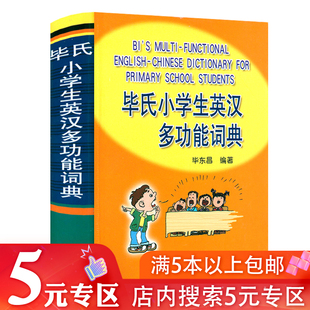 毕氏小学生英汉多功能词典

BI'S MULTI-FUNCTIONAL ENGLISH-CHINESE DICTIONARY FOR PRIMARY SCHOOL STUDENTS

毕氏小学生英汉多功能词典

毕东昌 编著

5元专区

满5本以上包邮

店内搜索5元专区